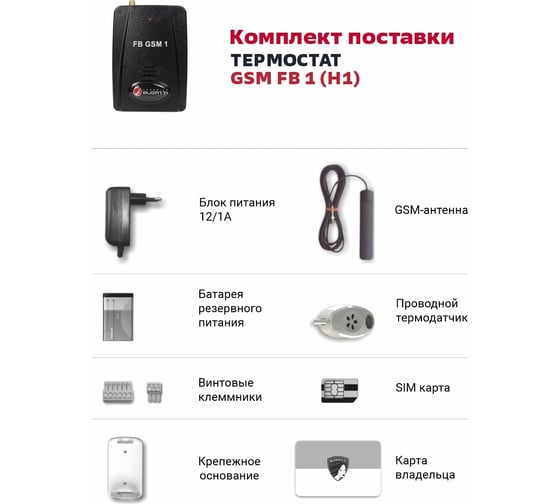 FB GSM 1

BUGATTI

Комплект поставки
ТЕРМОСТАТ
GSM FB 1 (H1)

Блок питания 12/1А

GSM-антенна

Батарея резервного питания

Проводной термодатчик

Винтовые клеммники

SIM карта

Крепежное основание

Карта владельца